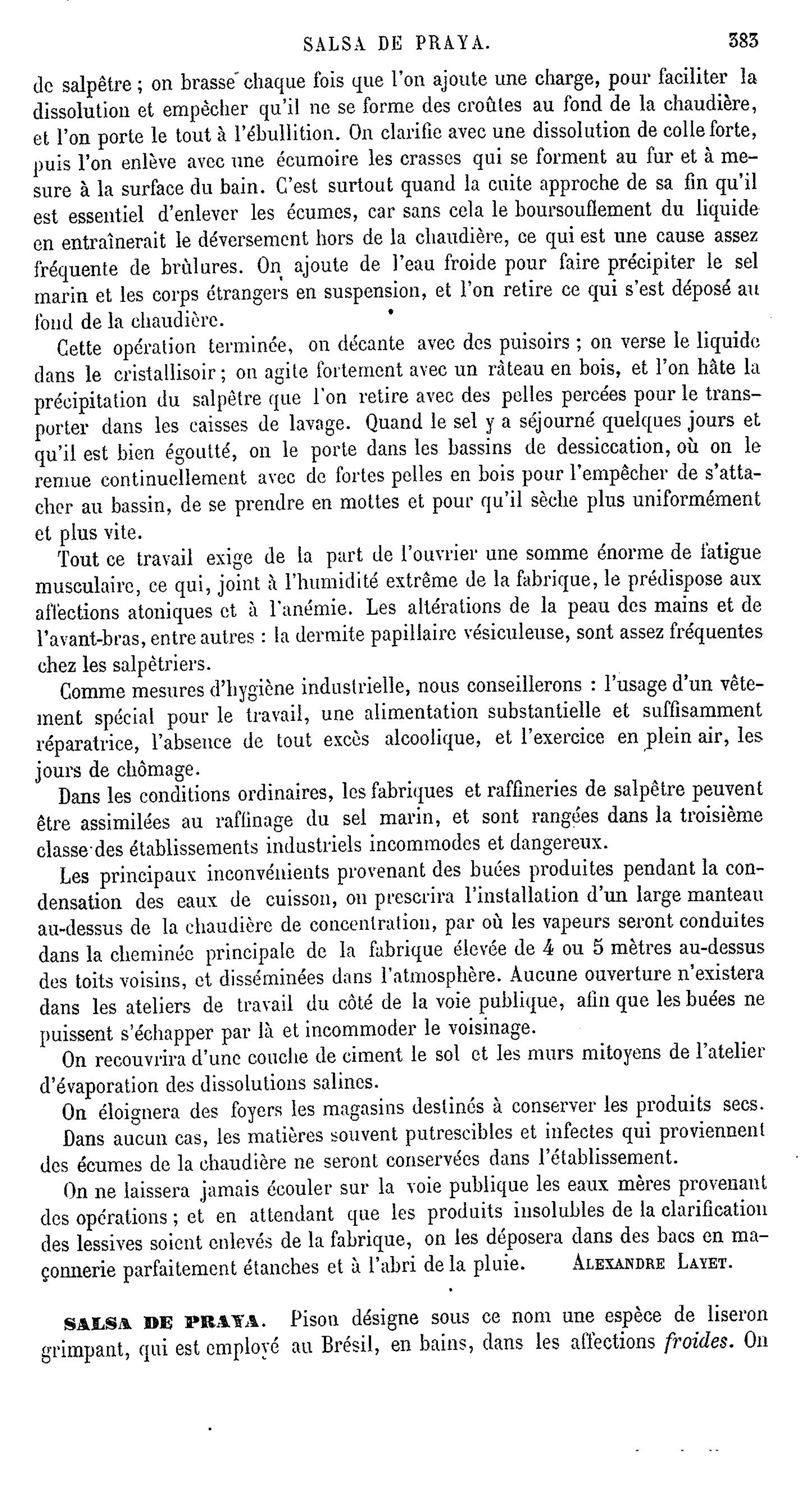 SALSA DE PRAYA. 383

de salpêtre ; on brasse chaque fois que l'on ajoute une charge, pour faciliter la dissolution et empêcher qu'il ne se forme des croûtes au fond de la chaudière, et l'on porte le tout à l'ébullition. On clarifie avec une dissolution de colle forte, puis l'on enlève avec une écumoire les crasses qui se forment au fur et à mesure à la surface du bain. C'est surtout quand la cuite approche de sa fin qu'il est essentiel d'enlever les écumes, car sans cela le boursouflement du liquide en entraînerait le déversement hors de la chaudière, ce qui est une cause assez fréquente de brûlures. On ajoute de l'eau froide pour faire précipiter le sel marin et les corps étrangers en suspension, et l'on retire ce qui s'est déposé au fond de la chaudière.

Cette opération terminée, on décante avec des puisoirs ; on verse le liquide dans le cristallisoir ; on agite fortement avec un râteau en bois, et l'on hâte la précipitation du salpêtre que l'on retire avec des pelles percées pour le transporter dans les caisses de lavage. Quand le sel y a séjourné quelques jours et qu'il est bien égoutté, on le porte dans les bassins de dessiccation, où on le remue continuellement avec de fortes pelles en bois pour l'empêcher de s'attacher au bassin, de se prendre en mottes et pour qu'il sèche plus uniformément et plus vite.

Tout ce travail exige de la part de l'ouvrier une somme énorme de fatigue musculaire, ce qui, joint à l'humidité extrême de la fabrique, le prédispose aux affections atoniques et à l'anémie. Les altérations de la peau des mains et de l'avant-bras, entre autres : la dermite papillaire vésiculeuse, sont assez fréquentes chez les salpêtriers.

Comme mesures d'hygiène industrielle, nous conseillerons : l'usage d'un vêtement spécial pour le travail, une alimentation substantielle et suffisamment réparatrice, l'absence de tout excès alcoolique, et l'exercice en plein air, les jours de chômage.

Dans les conditions ordinaires, les fabriques et raffineries de salpêtre peuvent être assimilées au raffinage du sel marin, et sont rangées dans la troisième classe des établissements industriels incommodes et dangereux.

Les principaux inconvénients provenant des buées produites pendant la condensation des eaux de cuisson, on prescrira l'installation d'un large manteau au-dessus de la chaudière de concentration, par où les vapeurs seront conduites dans la cheminée principale de la fabrique élevée de 4 ou 5 mètres au-dessus des toits voisins, et disséminées dans l'atmosphère. Aucune ouverture n'existera dans les ateliers de travail du côté de la voie publique, afin que les buées ne puissent s'échapper par là et incommoder le voisinage.

On recouvrira d'une couche de ciment le sol et les murs mitoyens de l'atelier d'évaporation des dissolutions salines.

On éloignera des foyers les magasins destinés à conserver les produits secs.

Dans aucun cas, les matières souvent putrescibles et infectes qui proviennent des écumes de la chaudière ne seront conservées dans l'établissement.

On ne laissera jamais écouler sur la voie publique les eaux mères provenant des opérations ; et en attendant que les produits insolubles de la clarification des lessives soient enlevés de la fabrique, on les déposera dans des bacs en maçonnerie parfaitement étanches et à l'abri de la pluie. ALEXANDRE LAYET.

SALSA DE PRAYA. Pison désigne sous ce nom une espèce de liseron grimpant, qui est employé au Brésil, en bains, dans les affections froides. On